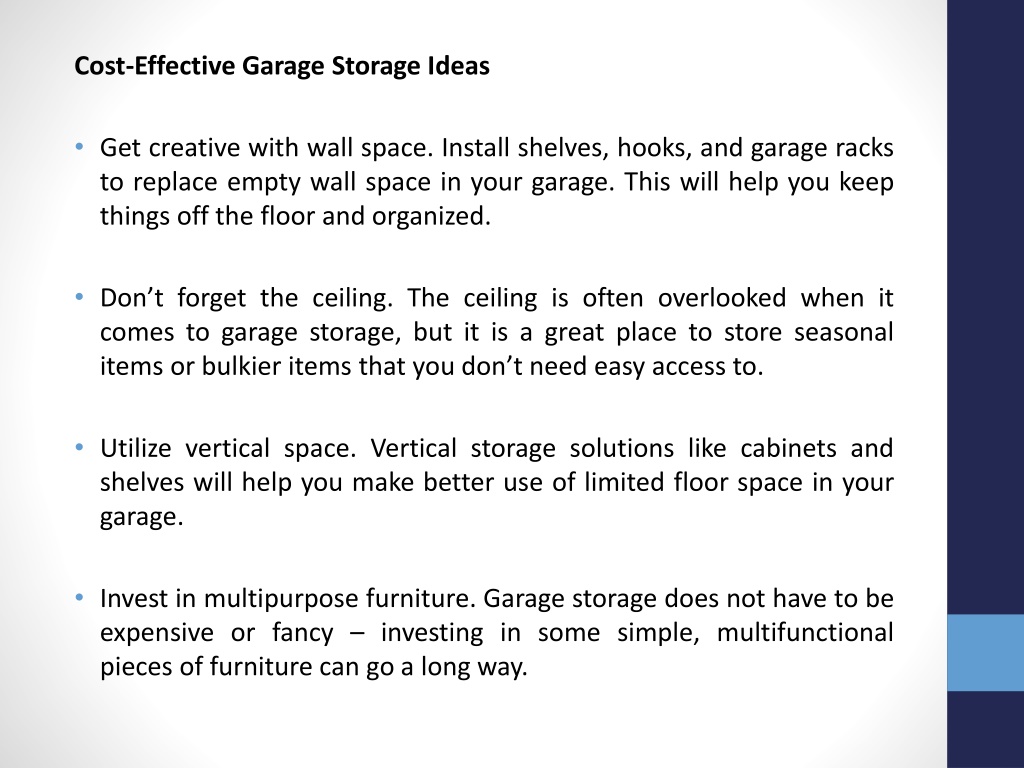 Cost-Effective Garage Storage Ideas

• Get creative with wall space. Install shelves, hooks, and garage racks to replace empty wall space in your garage. This will help you keep things off the floor and organized.

• Don’t forget the ceiling. The ceiling is often overlooked when it comes to garage storage, but it is a great place to store seasonal items or bulkier items that you don’t need easy access to.

• Utilize vertical space. Vertical storage solutions like cabinets and shelves will help you make better use of limited floor space in your garage.

• Invest in multipurpose furniture. Garage storage does not have to be expensive or fancy – investing in some simple, multifunctional pieces of furniture can go a long way.